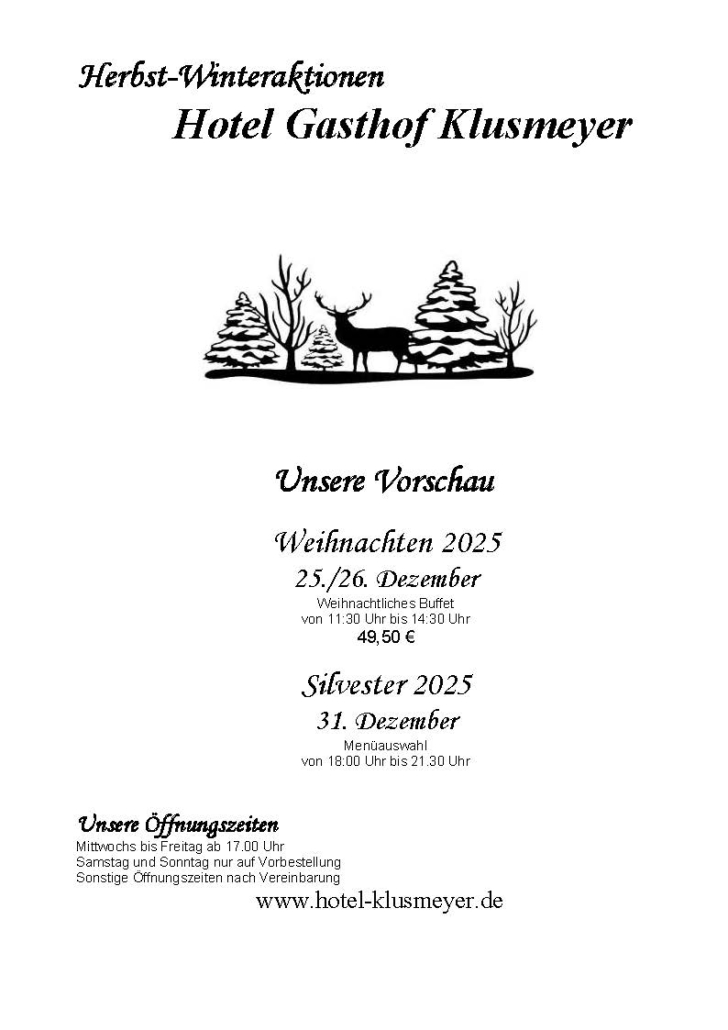 Herbst-Winteraktionen
Hotel Gasthof Klusmeyer

Unsere Vorschau

Weihnachten 2025
25./26. Dezember
Weihnachtliches Buffet
von 11:30 Uhr bis 14:30 Uhr
49,50 €

Silvester 2025
31. Dezember
Menüauswahl
von 18:00 Uhr bis 21.30 Uhr

Unsere Öffnungszeiten
Mittwochs bis Freitag ab 17.00 Uhr
Samstag und Sonntag nur auf Vorbestellung
Sonstige Öffnungszeiten nach Vereinbarung

www.hotel-klusmeyer.de